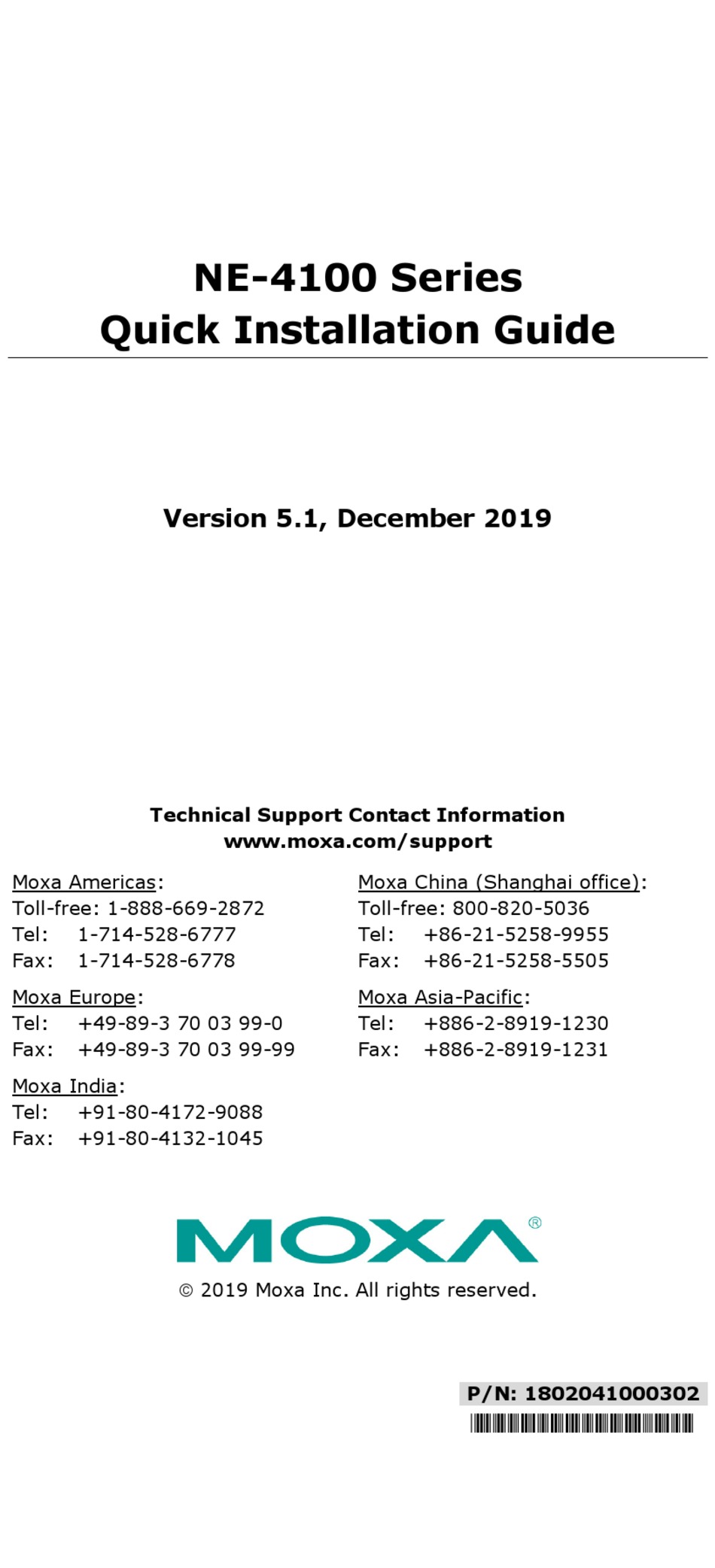 NE-4100 Series
Quick Installation Guide

Version 5.1, December 2019

Technical Support Contact Information
www.moxa.com/support

Moxa Americas:
Toll-free: 1-888-669-2872
Tel: 1-714-528-6777
Fax: 1-714-528-6778

Moxa Europe:
Tel: +49-89-3 70 03 99-0
Fax: +49-89-3 70 03 99-99

Moxa India:
Tel: +91-80-4172-9088
Fax: +91-80-4132-1045

Moxa China (Shanghai office):
Toll-free: 800-820-5036
Tel: +86-21-5258-9955
Fax: +86-21-5258-5505

Moxa Asia-Pacific:
Tel: +886-2-8919-1230
Fax: +886-2-8919-1231

MOXA®

© 2019 Moxa Inc. All rights reserved.

P/N: 1802041000302